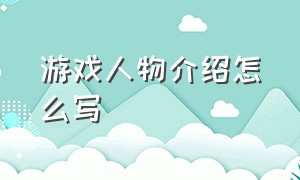 游戏人物介绍怎么写